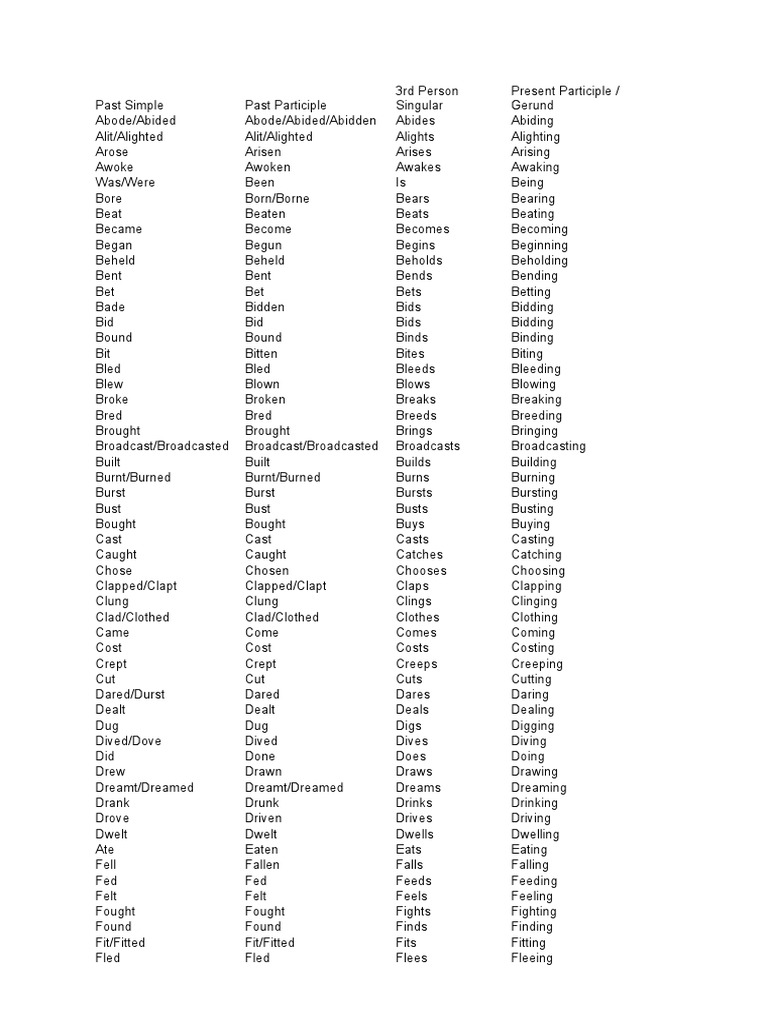 | Past Simple | Past Participle | 3rd Person Singular | Present Participle / Gerund |
|---|---|---|---|
| Abode/Abided | Abode/Abided/Abidden | Abides | Abiding |
| Alit/Alighted | Alit/Alighted | Alights | Alighting |
| Arose | Arisen | Arises | Arising |
| Awoke | Awoken | Awakes | Awaking |
| Was/Were | Been | Is | Being |
| Bore | Born/Borne | Bears | Bearing |
| Beat | Beaten | Beats | Beating |
| Became | Become | Becomes | Becoming |
| Began | Begun | Begins | Beginning |
| Beheld | Beheld | Beholds | Beholding |
| Bent | Bent | Bends | Bending |
| Bet | Bet | Bets | Betting |
| Bade | Bidden | Bids | Bidding |
| Bid | Bid | Bids | Bidding |
| Bound | Bound | Binds | Binding |
| Bit | Bitten | Bites | Biting |
| Bled | Bled | Bleeds | Bleeding |
| Blew | Blown | Blows | Blowing |
| Broke | Broken | Breaks | Breaking |
| Bred | Bred | Breeds | Breeding |
| Brought | Brought | Brings | Bringing |
| Broadcast/Broadcasted | Broadcast/Broadcasted | Broadcasts | Broadcasting |
| Built | Built | Builds | Building |
| Burnt/Burned | Burnt/Burned | Burns | Burning |
| Burst | Burst | Bursts | Bursting |
| Bust | Bust | Busts | Busting |
| Bought | Bought | Buys | Buying |
| Cast | Cast | Casts | Casting |
| Caught | Caught | Catches | Catching |
| Chose | Chosen | Chooses | Choosing |
| Clapped/Clapt | Clapped/Clapt | Claps | Clapping |
| Clung | Clung | Clings | Clinging |
| Clad/Clothed | Clad/Clothed | Clothes | Clothing |
| Came | Come | Comes | Coming |
| Cost | Cost | Costs | Costing |
| Crept | Crept | Creeps | Creeping |
| Cut | Cut | Cuts | Cutting |
| Dared/Durst | Dared | Dares | Daring |
| Dealt | Dealt | Deals | Dealing |
| Dug | Dug | Digs | Digging |
| Dived/Dove | Dived | Dives | Diving |
| Did | Done | Does | Doing |
| Drew | Drawn | Draws | Drawing |
| Dreamt/Dreamed | Dreamt/Dreamed | Dreams | Dreaming |
| Drank | Drunk | Drinks | Drinking |
| Drove | Driven | Drives | Driving |
| Dwelt | Dwelt | Dwells | Dwelling |
| Ate | Eaten | Eats | Eating |
| Fell | Fallen | Falls | Falling |
| Fed | Fed | Feeds | Feeding |
| Felt | Felt | Feels | Feeling |
| Fought | Fought | Fights | Fighting |
| Found | Found | Finds | Finding |
| Fit/Fitted | Fit/Fitted | Fits | Fitting |
| Fled | Fled | Flees | Fleeing |